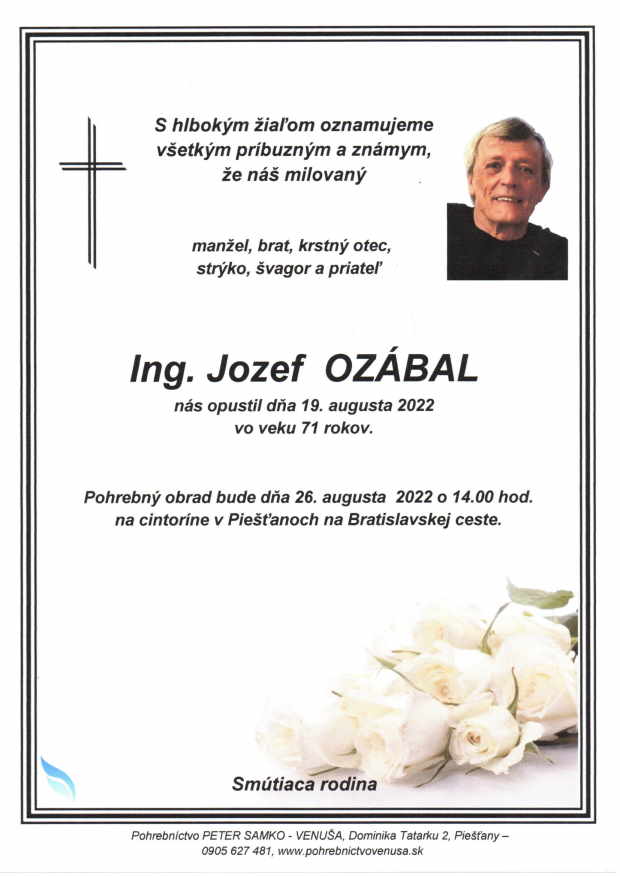 S hlbokým žiaľom oznamujeme všetkým príbuzným a známym, že náš milovaný

manžel, brat, krstný otec, strýko, švagor a priateľ

Ing. Jozef OZÁBAL

nás opustil dňa 19. augusta 2022 vo veku 71 rokov.

Pohrebný obrad bude dňa 26. augusta 2022 o 14.00 hod. na cintoríne v Piešťanoch na Bratislavskej ceste.

Smútiaca rodina

Pohrebníctvo PETER SAMKO - VENUŠA, Dominika Tatarku 2, Piešťany – 0905 627 481, www.pohrebnictvovenusa.sk